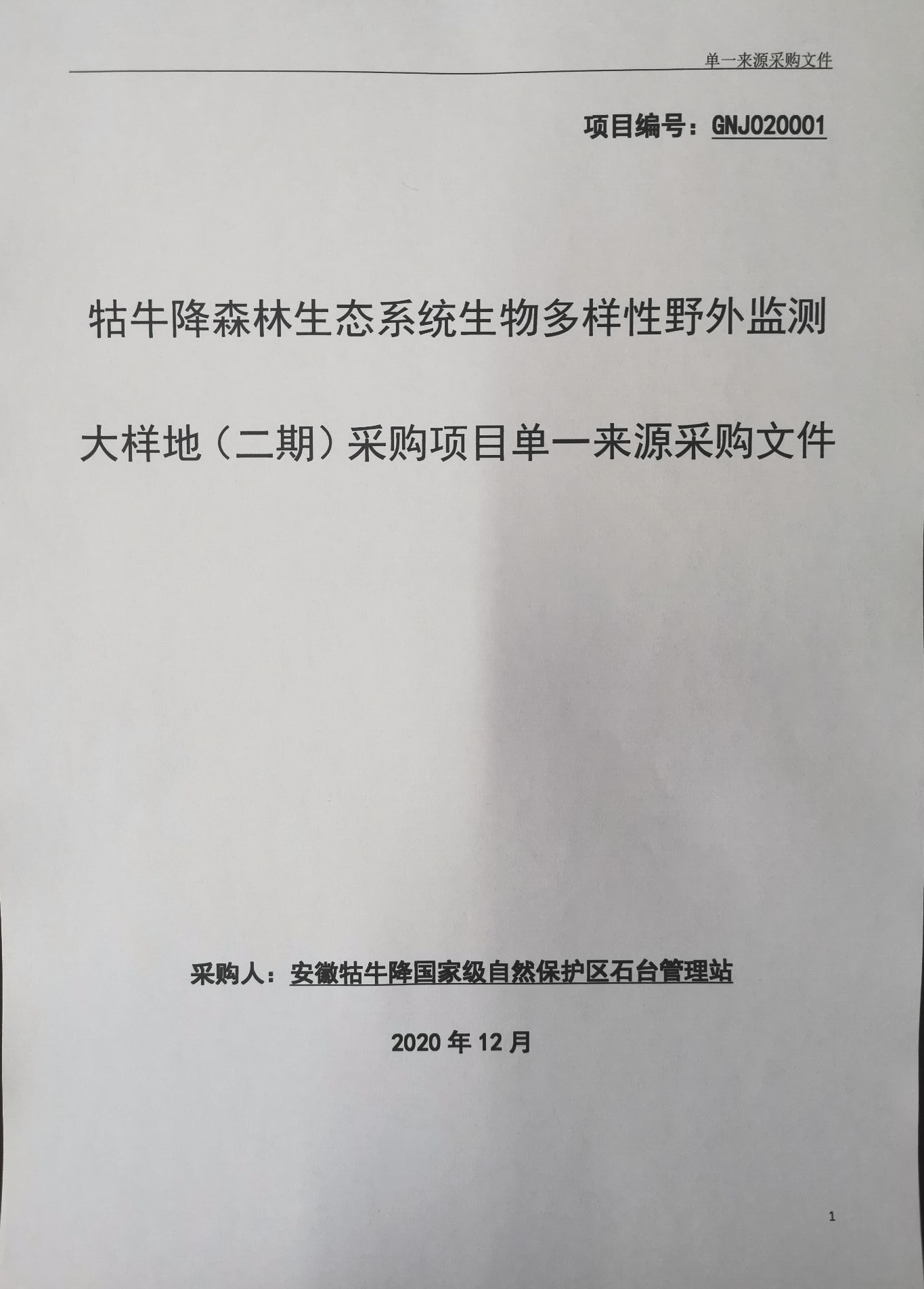 单一来源采购文件

项目编号：GNJ020001

牯牛降森林生态系统生物多样性野外监测

大样地（二期）采购项目单一来源采购文件

采购人：安徽牯牛降国家级自然保护区石台管理站

2020年12月

1